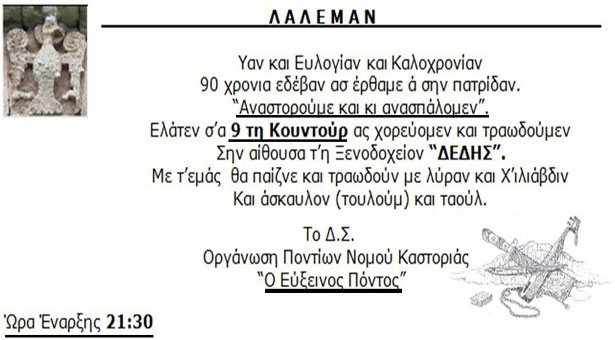 ΛΑΛΕΜΑΝ

Υαν και Ευλογίαν και Καλοχρονίαν
90 χρονια εδέβαν ασ έρθαμε ά σην πατρίδαν.
"Αναστορούμε και κι ανασπάλομεν".
Ελάτεν σ'α 9 τη Κουντούρ ας χορεύομεν και τραωδούμεν
Σην αίθουσα τ'η Ξενοδοχείον "ΔΕΔΗΣ".
Με τ'εμάς θα παίζνε και τραωδούν με λύραν και Χ'ιλιάβδιν
Και άσκαυλον (τουλούμ) και ταούλ.

Το Δ.Σ.
Οργάνωση Ποντίων Νομού Καστοριάς
"Ο Εύξεινος Πόντος"

Ώρα Έναρξης 21:30